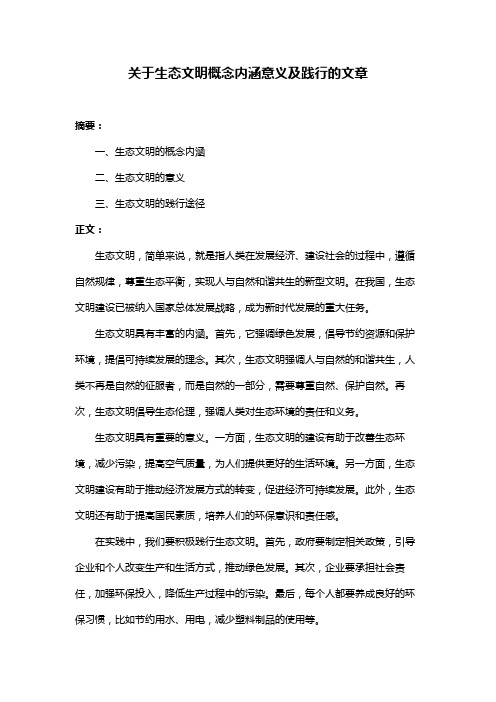 关于生态文明概念内涵意义及践行的文章

摘要：

一、生态文明的概念内涵

二、生态文明的意义

三、生态文明的践行途径

正文：

生态文明，简单来说，就是指人类在发展经济、建设社会的过程中，遵循自然规律，尊重生态平衡，实现人与自然和谐共生的新型文明。在我国，生态文明建设已被纳入国家总体发展战略，成为新时代发展的重大任务。

生态文明具有丰富的内涵。首先，它强调绿色发展，倡导节约资源和保护环境，提倡可持续发展的理念。其次，生态文明强调人与自然的和谐共生，人类不再是自然的征服者，而是自然的一部分，需要尊重自然、保护自然。再次，生态文明倡导生态伦理，强调人类对生态环境的责任和义务。

生态文明具有重要的意义。一方面，生态文明的建设有助于改善生态环境，减少污染，提高空气质量，为人们提供更好的生活环境。另一方面，生态文明建设有助于推动经济发展方式的转变，促进经济可持续发展。此外，生态文明还有助于提高国民素质，培养人们的环保意识和责任感。

在实践中，我们要积极践行生态文明。首先，政府要制定相关政策，引导企业和个人改变生产和生活方式，推动绿色发展。其次，企业要承担社会责任，加强环保投入，降低生产过程中的污染。最后，每个人都要养成良好的环保习惯，比如节约用水、用电，减少塑料制品的使用等。